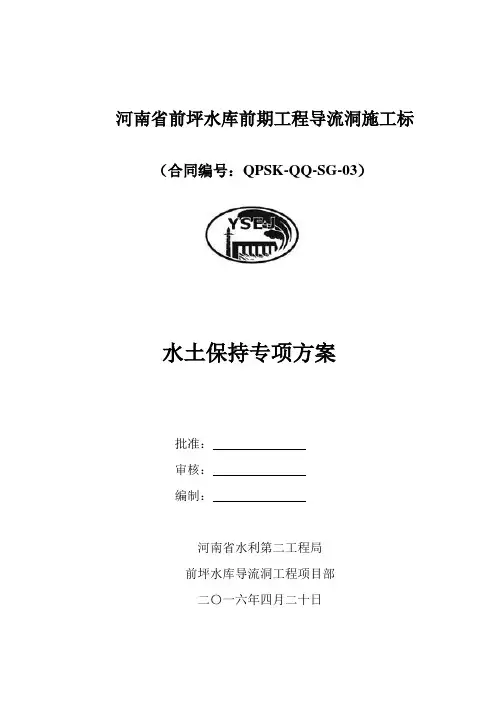 河南省前坪水库前期工程导流洞施工标

（合同编号：QPSK-QQ-SG-03）

YSEJ

水土保持专项方案

批准：

审核：

编制：

河南省水利第二工程局

前坪水库导流洞工程项目部

二〇一六年四月二十日